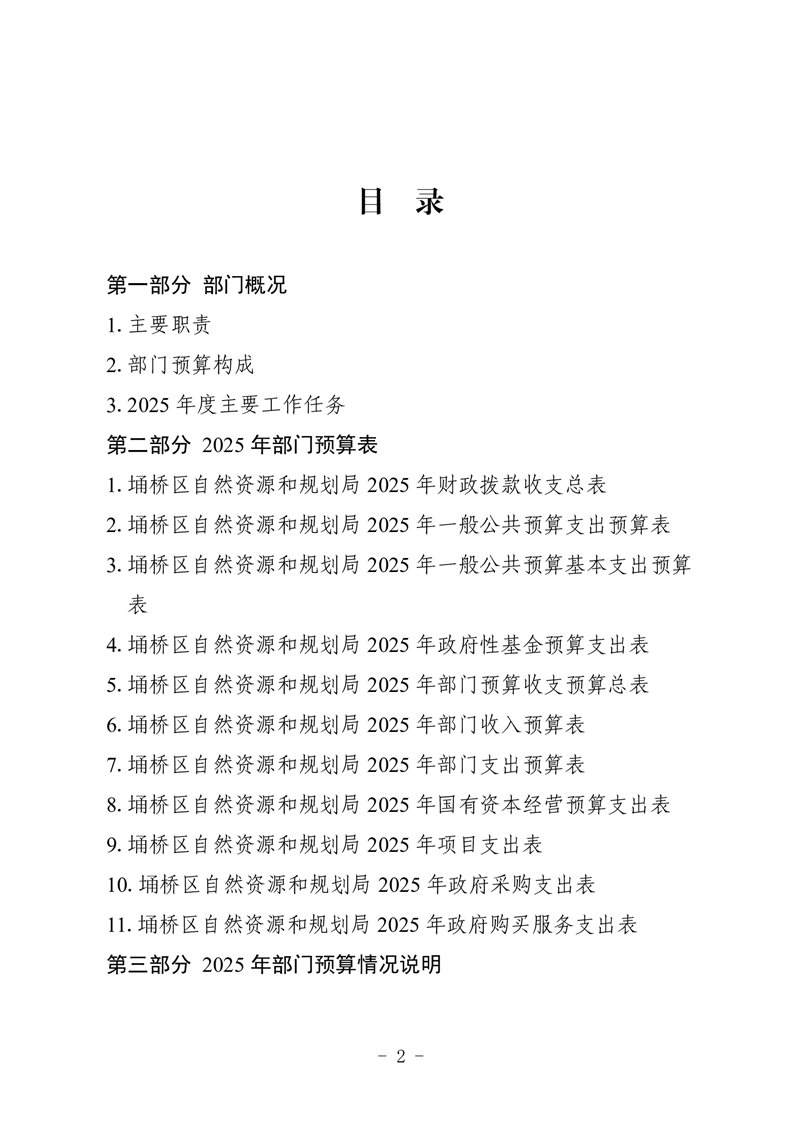 目　录

第一部分　部门概况

1. 主要职责

2. 部门预算构成

3. 2025 年度主要工作任务

第二部分　2025 年部门预算表

1. 埇桥区自然资源和规划局 2025 年财政拨款收支总表

2. 埇桥区自然资源和规划局 2025 年一般公共预算支出预算表

3. 埇桥区自然资源和规划局 2025 年一般公共预算基本支出预算表

4. 埇桥区自然资源和规划局 2025 年政府性基金预算支出表

5. 埇桥区自然资源和规划局 2025 年部门预算收支预算总表

6. 埇桥区自然资源和规划局 2025 年部门收入预算表

7. 埇桥区自然资源和规划局 2025 年部门支出预算表

8. 埇桥区自然资源和规划局 2025 年国有资本经营预算支出表

9. 埇桥区自然资源和规划局 2025 年项目支出表

10. 埇桥区自然资源和规划局 2025 年政府采购支出表

11. 埇桥区自然资源和规划局 2025 年政府购买服务支出表

第三部分　2025 年部门预算情况说明

- 2 -